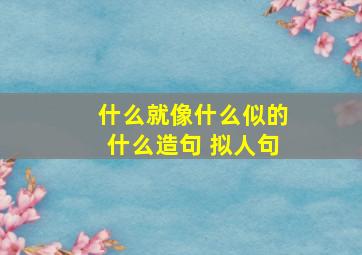 什么就像什么似的
什么造句 拟人句